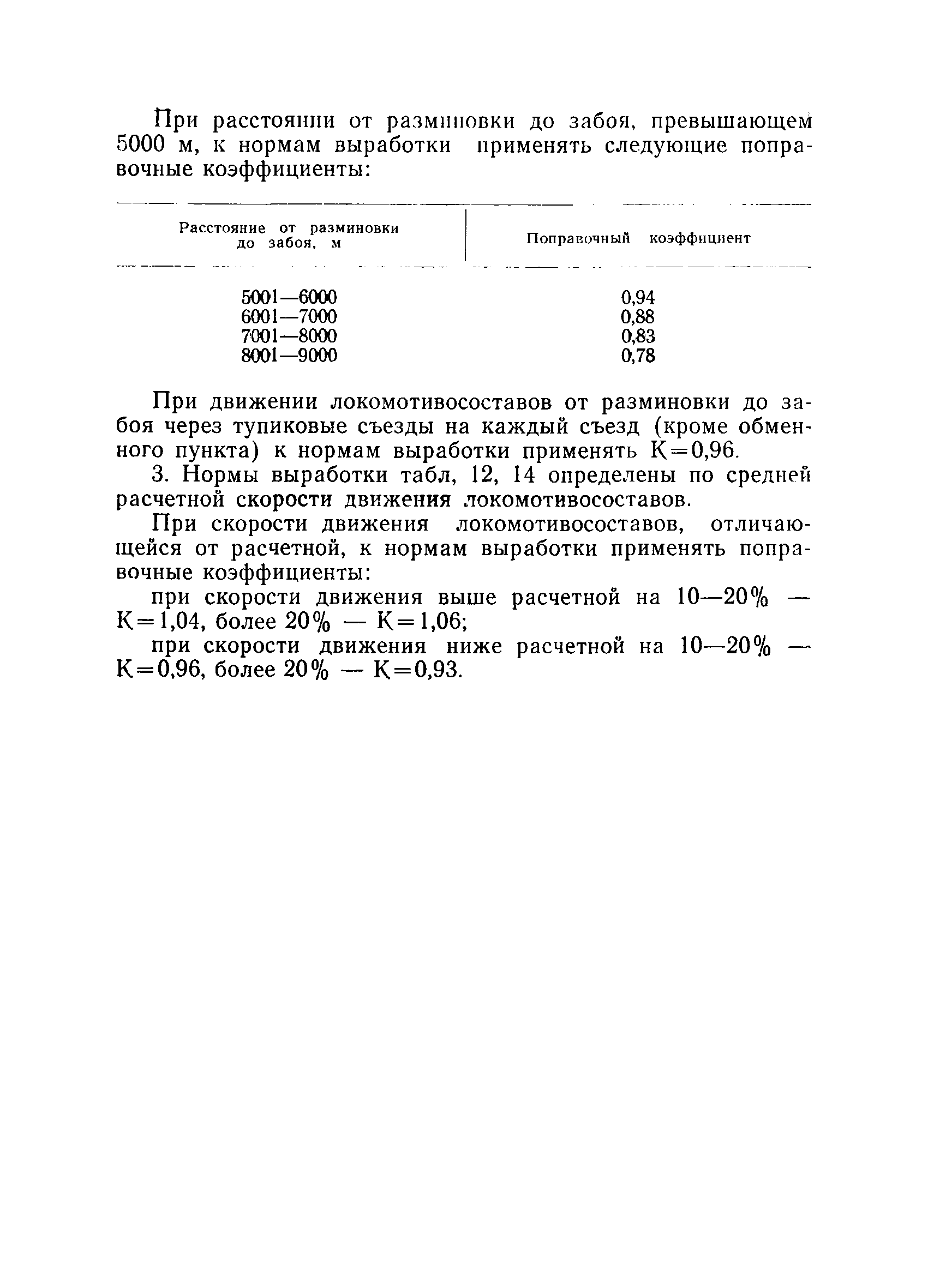 При расстоянии от разминовки до забоя, превышающем 5000 м, к нормам выработки применять следующие поправочные коэффициенты:

| Расстояние от разминовки до забоя, м | Поправочный коэффициент |
|---|---|
| 5001—6000 | 0,94 |
| 6001—7000 | 0,88 |
| 7001—8000 | 0,83 |
| 8001—9000 | 0,78 |

При движении локомотивосоставов от разминовки до забоя через тупиковые съезды на каждый съезд (кроме обменного пункта) к нормам выработки применять К=0,96.

3. Нормы выработки табл, 12, 14 определены по средней расчетной скорости движения локомотивосоставов.

При скорости движения локомотивосоставов, отличающейся от расчетной, к нормам выработки применять поправочные коэффициенты:

при скорости движения выше расчетной на 10—20% — К=1,04, более 20% — К=1,06;

при скорости движения ниже расчетной на 10—20% — К=0,96, более 20% — К=0,93.